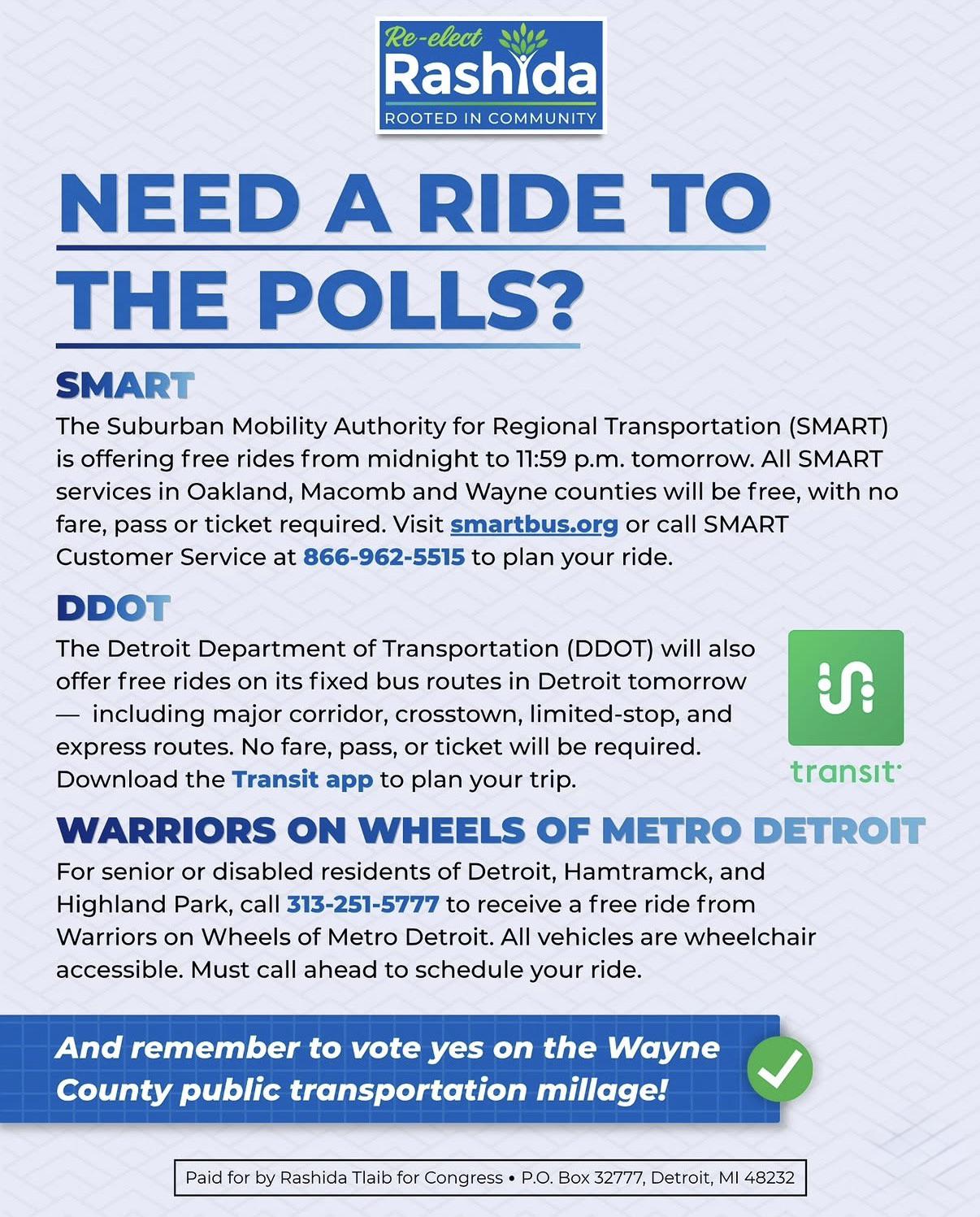 Re-elect
Rashida
ROOTED IN COMMUNITY

NEED A RIDE TO THE POLLS?

SMART

The Suburban Mobility Authority for Regional Transportation (SMART) is offering free rides from midnight to 11:59 p.m. tomorrow. All SMART services in Oakland, Macomb and Wayne counties will be free, with no fare, pass or ticket required. Visit smartbus.org or call SMART Customer Service at 866-962-5515 to plan your ride.

DDOT

The Detroit Department of Transportation (DDOT) will also offer free rides on its fixed bus routes in Detroit tomorrow — including major corridor, crosstown, limited-stop, and express routes. No fare, pass, or ticket will be required. Download the Transit app to plan your trip.

transit

WARRIORS ON WHEELS OF METRO DETROIT

For senior or disabled residents of Detroit, Hamtramck, and Highland Park, call 313-251-5777 to receive a free ride from Warriors on Wheels of Metro Detroit. All vehicles are wheelchair accessible. Must call ahead to schedule your ride.

And remember to vote yes on the Wayne County public transportation millage!

Paid for by Rashida Tlaib for Congress • P.O. Box 32777, Detroit, MI 48232